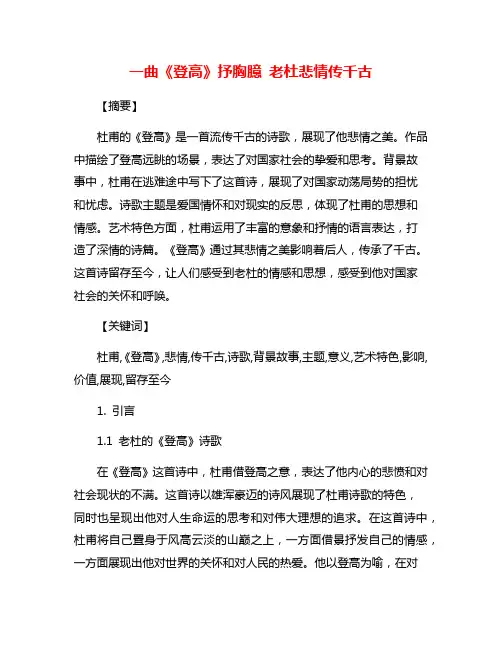 一曲《登高》抒胸臆 老杜悲情传千古

【摘要】

杜甫的《登高》是一首流传千古的诗歌，展现了他悲情之美。作品中描绘了登高远眺的场景，表达了对国家社会的挚爱和思考。背景故事中，杜甫在逃难途中写下了这首诗，展现了对国家动荡局势的担忧和忧虑。诗歌主题是爱国情怀和对现实的反思，体现了杜甫的思想和情感。艺术特色方面，杜甫运用了丰富的意象和抒情的语言表达，打造了深情的诗篇。《登高》通过其悲情之美影响着后人，传承了千古。这首诗留存至今，让人们感受到老杜的情感和思想，感受到他对国家社会的关怀和呼唤。

【关键词】

杜甫,《登高》,悲情,传千古,诗歌,背景故事,主题,意义,艺术特色,影响,价值,展现,留存至今

1. 引言

1.1 老杜的《登高》诗歌

在《登高》这首诗中，杜甫借登高之意，表达了他内心的悲愤和对社会现状的不满。这首诗以雄浑豪迈的诗风展现了杜甫诗歌的特色，同时也呈现出他对人生命运的思考和对伟大理想的追求。在这首诗中，杜甫将自己置身于风高云淡的山巅之上，一方面借景抒发自己的情感，一方面展现出他对世界的关怀和对人民的热爱。他以登高为喻，在对